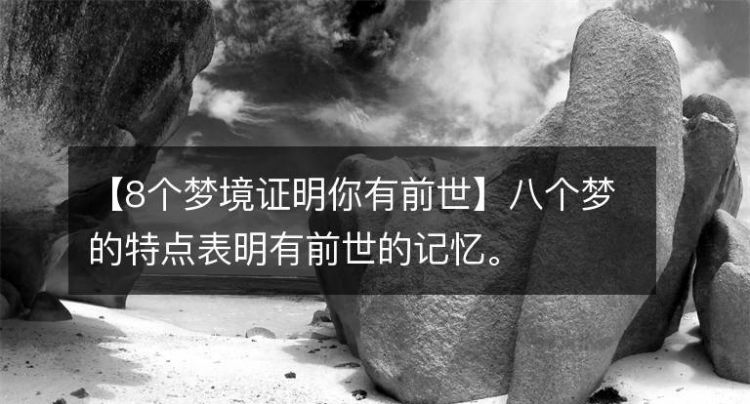 【8个梦境证明你有前世】八个梦的特点表明有前世的记忆。